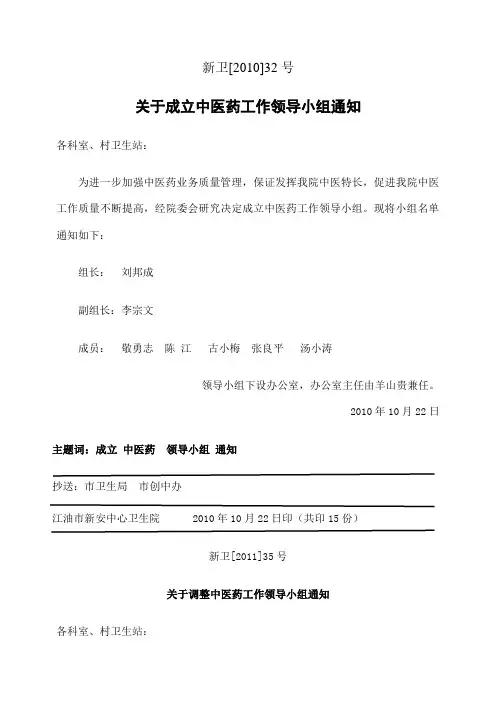 新卫[2010]32 号

关于成立中医药工作领导小组通知

各科室、村卫生站：

为进一步加强中医药业务质量管理，保证发挥我院中医特长，促进我院中医工作质量不断提高，经院委会研究决定成立中医药工作领导小组。现将小组名单通知如下：

组长： 刘邦成

副组长：李宗文

成员： 敬勇志 陈 江 古小梅 张良平 汤小涛

领导小组下设办公室，办公室主任由羊山贵兼任。

2010 年 10 月 22 日

主题词：成立 中医药 领导小组 通知

抄送：市卫生局 市创中办

江油市新安中心卫生院 2010 年 10 月 22 日印（共印 15 份）

新卫[2011]35 号

关于调整中医药工作领导小组通知

各科室、村卫生站：